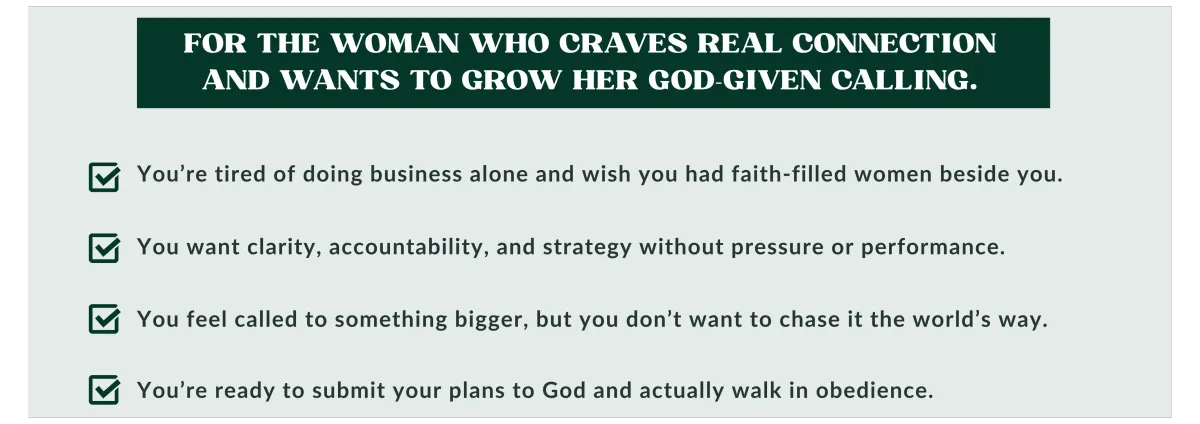 FOR THE WOMAN WHO CRAVES REAL CONNECTION AND WANTS TO GROW HER GOD-GIVEN CALLING.

You're tired of doing business alone and wish you had faith-filled women beside you.

You want clarity, accountability, and strategy without pressure or performance.

You feel called to something bigger, but you don't want to chase it the world's way.

You're ready to submit your plans to God and actually walk in obedience.